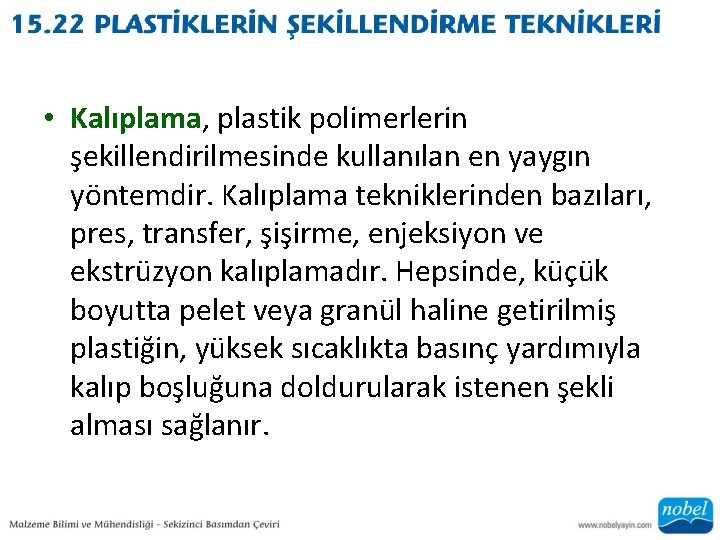 15.22 PLASTİKLERİN ŞEKİLLENDİRME TEKNİKLERİ

• Kalıplama, plastik polimerlerin şekillendirilmesinde kullanılan en yaygın yöntemdir. Kalıplama tekniklerinden bazıları, pres, transfer, şişirme, enjeksiyon ve ekstrüzyon kalıplamadır. Hepsinde, küçük boyutta pelet veya granül haline getirilmiş plastiğin, yüksek sıcaklıkta basınç yardımıyla kalıp boşluğuna doldurularak istenen şekli alması sağlanır.

Malzeme Bilimi ve Mühendisliği - Sekizinci Basımdan Çeviri

www.nobelyayin.com

nobel